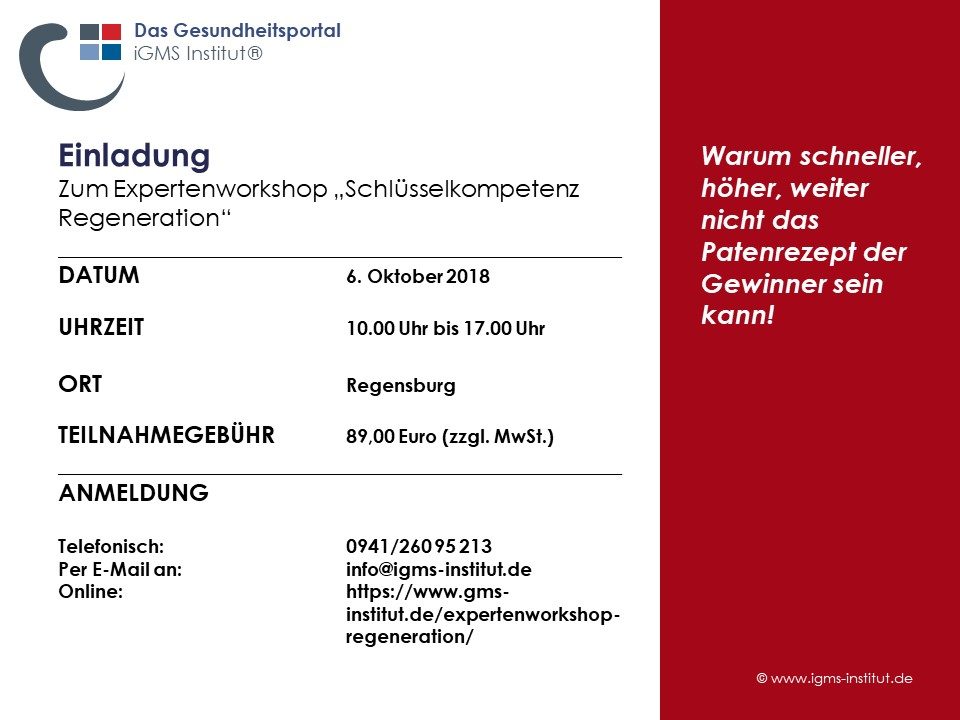 Das Gesundheitsportal
iGMS Institut®

Einladung
Zum Expertenworkshop „Schlüsselkompetenz Regeneration“

| | |
|---|---|
| DATUM | 6. Oktober 2018 |
| UHRZEIT | 10.00 Uhr bis 17.00 Uhr |
| ORT | Regensburg |
| TEILNAHMEGEBÜHR | 89,00 Euro (zzgl. MwSt.) |

ANMELDUNG

| | |
|---|---|
| Telefonisch: | 0941/260 95 213 |
| Per E-Mail an: | info@igms-institut.de |
| Online: | https://www.gms-institut.de/expertenworkshop-regeneration/ |

Warum schneller, höher, weiter nicht das Patenrezept der Gewinner sein kann!

© www.igms-institut.de